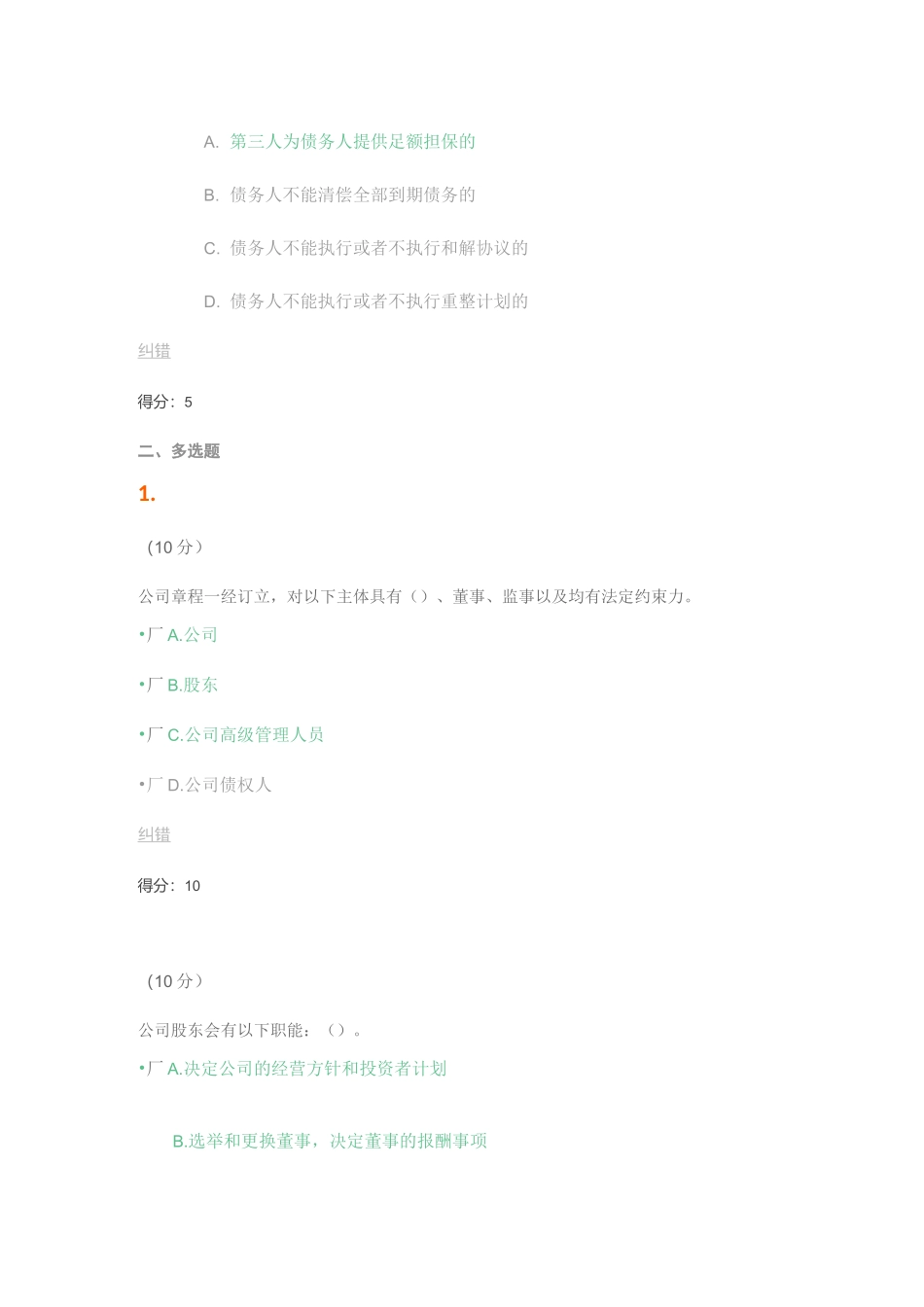 A. 第三人为债务人提供足额担保的

B. 债务人不能清偿全部到期债务的

C. 债务人不能执行或者不执行和解协议的

D. 债务人不能执行或者不执行重整计划的

纠错

得分：5

二、多选题

1.

（10 分）

公司章程一经订立，对以下主体具有（）、董事、监事以及均有法定约束力。

•厂 A.公司

•厂 B.股东

•厂 C.公司高级管理人员

•厂 D.公司债权人

纠错

得分：10

（10 分）

公司股东会有以下职能：（）。

•厂 A.决定公司的经营方针和投资者计划

B.选举和更换董事，决定董事的报酬事项